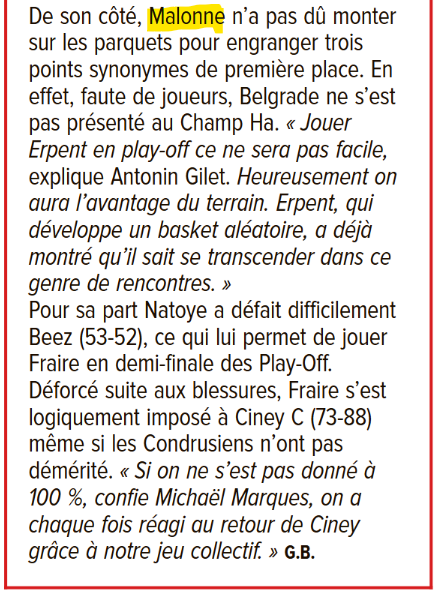 De son côté, Malonne n'a pas dû monter sur les parquets pour engranger trois points synonymes de première place. En effet, faute de joueurs, Belgrade ne s'est pas présenté au Champ Ha. « Jouer Erpent en play-off ce ne sera pas facile, explique Antonin Gilet. Heureusement on aura l'avantage du terrain. Erpent, qui développe un basket aléatoire, a déjà montré qu'il sait se transcender dans ce genre de rencontres. »
Pour sa part Natoye a défait difficilement Beez (53-52), ce qui lui permet de jouer Fraire en demi-finale des Play-Off. Déforcé suite aux blessures, Fraire s'est logiquement imposé à Ciney C (73-88) même si les Condrusiens n'ont pas démérité. « Si on ne s'est pas donné à 100 %, confie Michaël Marques, on a chaque fois réagi au retour de Ciney grâce à notre jeu collectif. » G.B.